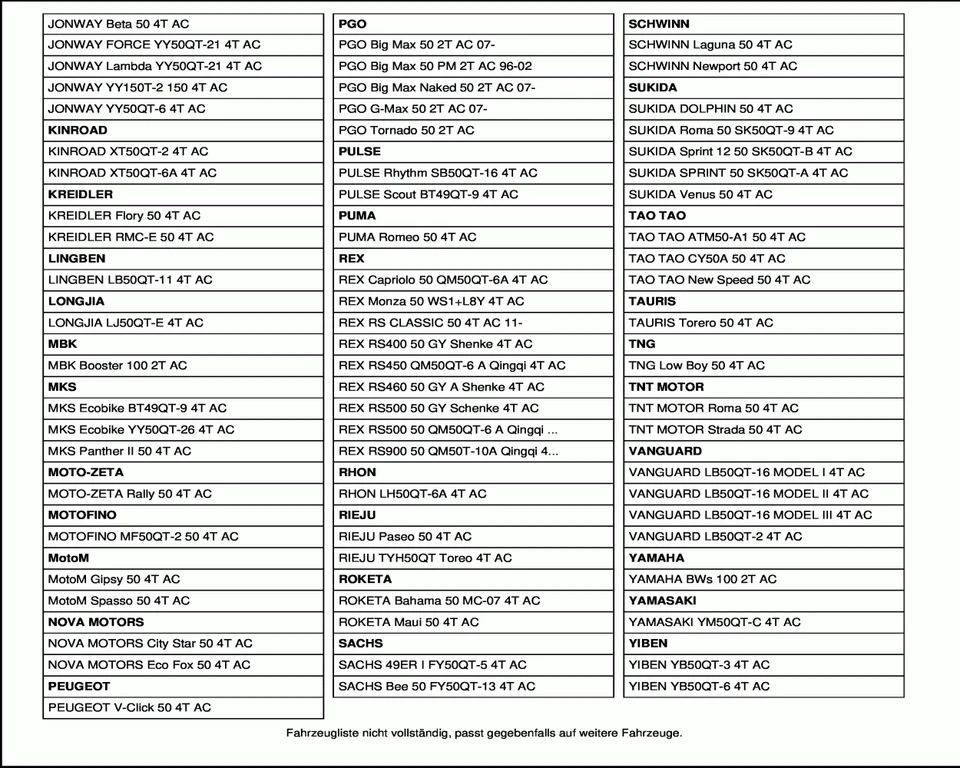 JONWAY Beta 50 4T AC
JONWAY FORCE YY50QT-21 4T AC
JONWAY Lambda YY50QT-21 4T AC
JONWAY YY150T-2 150 4T AC
JONWAY YY50QT-6 4T AC
KINROAD
KINROAD XT50QT-2 4T AC
KINROAD XT50QT-6A 4T AC
KREIDLER
KREIDLER Flory 50 4T AC
KREIDLER RMC-E 50 4T AC
LINGBEN
LINGBEN LB50QT-11 4T AC
LONGJIA
LONGJIA LJ50QT-E 4T AC
MBK
MBK Booster 100 2T AC
MKS
MKS Ecobike BT49QT-9 4T AC
MKS Ecobike YY50QT-26 4T AC
MKS Panther II 50 4T AC
MOTO-ZETA
MOTO-ZETA Rally 50 4T AC
MOTOFINO
MOTOFINO MF50QT-2 50 4T AC
MotoM
MotoM Gipsy 50 4T AC
MotoM Spasso 50 4T AC
NOVA MOTORS
NOVA MOTORS City Star 50 4T AC
NOVA MOTORS Eco Fox 50 4T AC
PEUGEOT
PEUGEOT V-Click 50 4T AC

PGO
PGO Big Max 50 2T AC 07-
PGO Big Max 50 PM 2T AC 96-02
PGO Big Max Naked 50 2T AC 07-
PGO G-Max 50 2T AC 07-
PGO Tornado 50 2T AC
PULSE
PULSE Rhythm SB50QT-16 4T AC
PULSE Scout BT49QT-9 4T AC
PUMA
PUMA Romeo 50 4T AC
REX
REX Capriolo 50 QM50QT-6A 4T AC
REX Monza 50 WS1+L8Y 4T AC
REX RS CLASSIC 50 4T AC 11-
REX RS400 50 GY Shenke 4T AC
REX RS450 QM50QT-6 A Qingqi 4T AC
REX RS460 50 GY A Shenke 4T AC
REX RS500 50 GY Schenke 4T AC
REX RS500 50 QM50QT-6 A Qingqi ...
REX RS900 50 QM50T-10A Qingqi 4...
RHON
RHON LH50QT-6A 4T AC
RIEJU
RIEJU Paseo 50 4T AC
RIEJU TYH50QT Toreo 4T AC
ROKETA
ROKETA Bahama 50 MC-07 4T AC
ROKETA Maui 50 4T AC
SACHS
SACHS 49ER I FY50QT-5 4T AC
SACHS Bee 50 FY50QT-13 4T AC

SCHWINN
SCHWINN Laguna 50 4T AC
SCHWINN Newport 50 4T AC
SUKIDA
SUKIDA DOLPHIN 50 4T AC
SUKIDA Roma 50 SK50QT-9 4T AC
SUKIDA Sprint 12 50 SK50QT-B 4T AC
SUKIDA SPRINT 50 SK50QT-A 4T AC
SUKIDA Venus 50 4T AC
TAO TAO
TAO TAO ATM50-A1 50 4T AC
TAO TAO CY50A 50 4T AC
TAO TAO New Speed 50 4T AC
TAURIS
TAURIS Torero 50 4T AC
TNG
TNG Low Boy 50 4T AC
TNT MOTOR
TNT MOTOR Roma 50 4T AC
TNT MOTOR Strada 50 4T AC
VANGUARD
VANGUARD LB50QT-16 MODEL I 4T AC
VANGUARD LB50QT-16 MODEL II 4T AC
VANGUARD LB50QT-16 MODEL III 4T AC
VANGUARD LB50QT-2 4T AC
YAMAHA
YAMAHA BWs 100 2T AC
YAMASAKI
YAMASAKI YM50QT-C 4T AC
YIBEN
YIBEN YB50QT-3 4T AC
YIBEN YB50QT-6 4T AC

Fahrzeugliste nicht vollständig, passt gegebenfalls auf weitere Fahrzeuge.